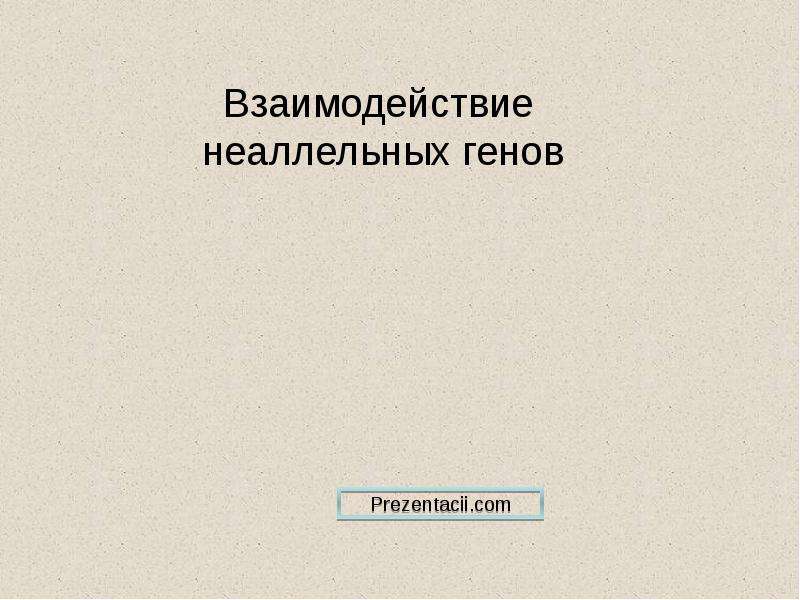 Взаимодействие неаллельных генов

Prezentacii.com